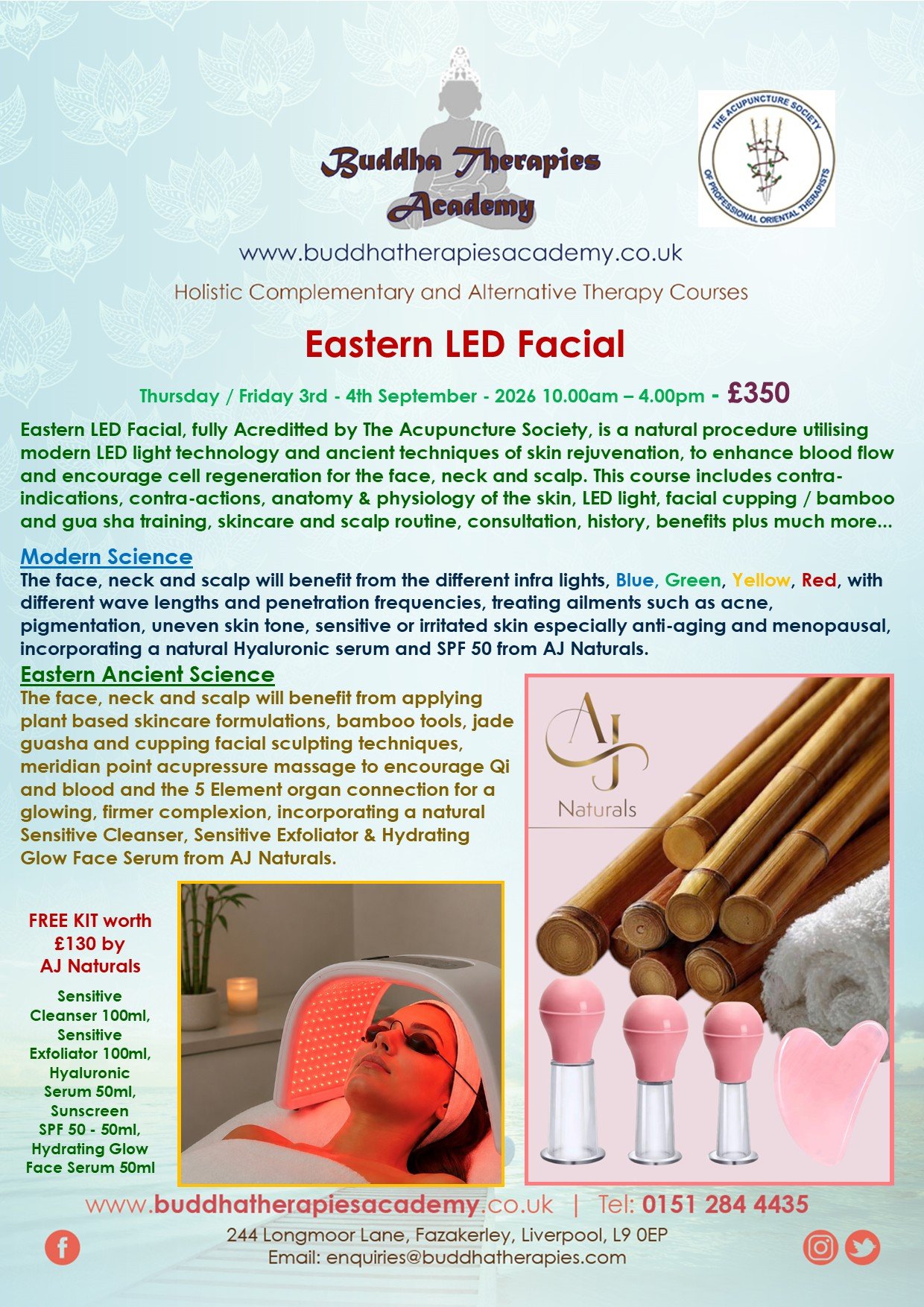 Buddha Therapies Academy

THE ACUPUNCTURE SOCIETY OF PROFESSIONAL ORIENTAL THERAPISTS

www.buddhatherapiesacademy.co.uk

Holistic Complementary and Alternative Therapy Courses

Eastern LED Facial

Thursday / Friday 3rd - 4th September - 2026 10.00am – 4.00pm - £350

Eastern LED Facial, fully Acreditted by The Acupuncture Society, is a natural procedure utilising modern LED light technology and ancient techniques of skin rejuvenation, to enhance blood flow and encourage cell regeneration for the face, neck and scalp. This course includes contra-indications, contra-actions, anatomy & physiology of the skin, LED light, facial cupping / bamboo and gua sha training, skincare and scalp routine, consultation, history, benefits plus much more...

Modern Science
The face, neck and scalp will benefit from the different infra lights, Blue, Green, Yellow, Red, with different wave lengths and penetration frequencies, treating ailments such as acne, pigmentation, uneven skin tone, sensitive or irritated skin especially anti-aging and menopausal, incorporating a natural Hyaluronic serum and SPF 50 from AJ Naturals.

Eastern Ancient Science
The face, neck and scalp will benefit from applying plant based skincare formulations, bamboo tools, jade guasha and cupping facial sculpting techniques, meridian point acupressure massage to encourage Qi and blood and the 5 Element organ connection for a glowing, firmer complexion, incorporating a natural Sensitive Cleanser, Sensitive Exfoliator & Hydrating Glow Face Serum from AJ Naturals.

AJ Naturals

FREE KIT worth £130 by AJ Naturals

Sensitive Cleanser 100ml, Sensitive Exfoliator 100ml, Hyaluronic Serum 50ml, Sunscreen SPF 50 - 50ml, Hydrating Glow Face Serum 50ml

www.buddhatherapiesacademy.co.uk | Tel: 0151 284 4435
244 Longmoor Lane, Fazakerley, Liverpool, L9 0EP
Email: enquiries@buddhatherapies.com